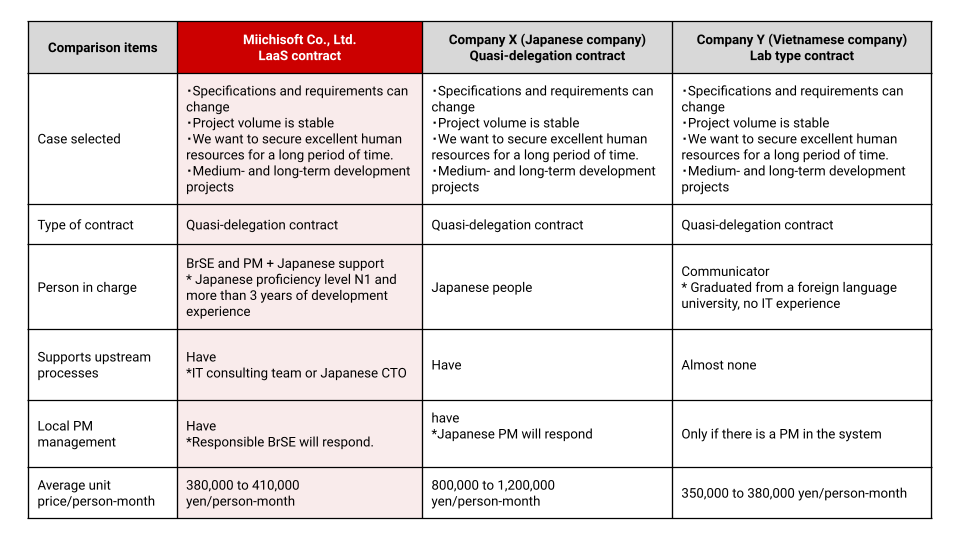 | Comparison items | Miichisoft Co., Ltd. LaaS contract | Company X (Japanese company) Quasi-delegation contract | Company Y (Vietnamese company) Lab type contract |
|---|---|---|---|
| Case selected | ・Specifications and requirements can change ・Project volume is stable ・We want to secure excellent human resources for a long period of time. ・Medium- and long-term development projects | ・Specifications and requirements can change ・Project volume is stable ・We want to secure excellent human resources for a long period of time. ・Medium- and long-term development projects | ・Specifications and requirements can change ・Project volume is stable ・We want to secure excellent human resources for a long period of time. ・Medium- and long-term development projects |
| Type of contract | Quasi-delegation contract | Quasi-delegation contract | Quasi-delegation contract |
| Person in charge | BrSE and PM + Japanese support * Japanese proficiency level N1 and more than 3 years of development experience | Japanese people | Communicator * Graduated from a foreign language university, no IT experience |
| Supports upstream processes | Have *IT consulting team or Japanese CTO | Have | Almost none |
| Local PM management | Have *Responsible BrSE will respond. | have *Japanese PM will respond | Only if there is a PM in the system |
| Average unit price/person-month | 380,000 to 410,000 yen/person-month | 800,000 to 1,200,000 yen/person-month | 350,000 to 380,000 yen/person-month |